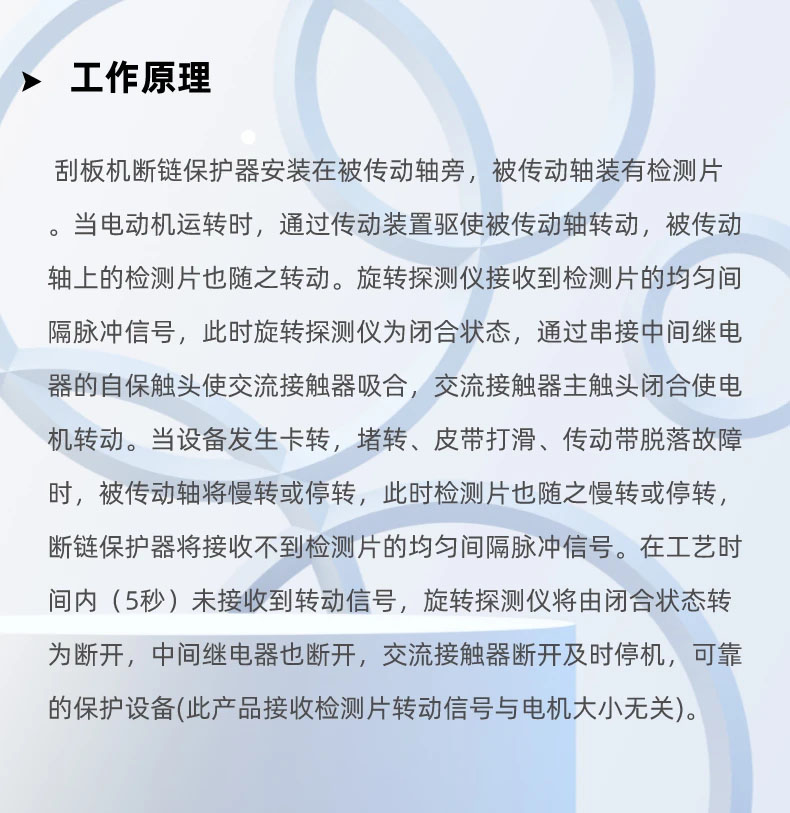 ➤ 工作原理

刮板机断链保护器安装在被传动轴旁，被传动轴装有检测片。当电动机运转时，通过传动装置驱使被传动轴转动，被传动轴上的检测片也随之转动。旋转探测仪接收到检测片的均匀间隔脉冲信号，此时旋转探测仪为闭合状态，通过串接中间继电器的自保触头使交流接触器吸合，交流接触器主触头闭合使电机转动。当设备发生卡转，堵转、皮带打滑、传动带脱落故障时，被传动轴将慢转或停转，此时检测片也随之慢转或停转，断链保护器将接收不到检测片的均匀间隔脉冲信号。在工艺时间内（5秒）未接收到转动信号，旋转探测仪将由闭合状态转为断开，中间继电器也断开，交流接触器断开及时停机，可靠的保护设备(此产品接收检测片转动信号与电机大小无关)。